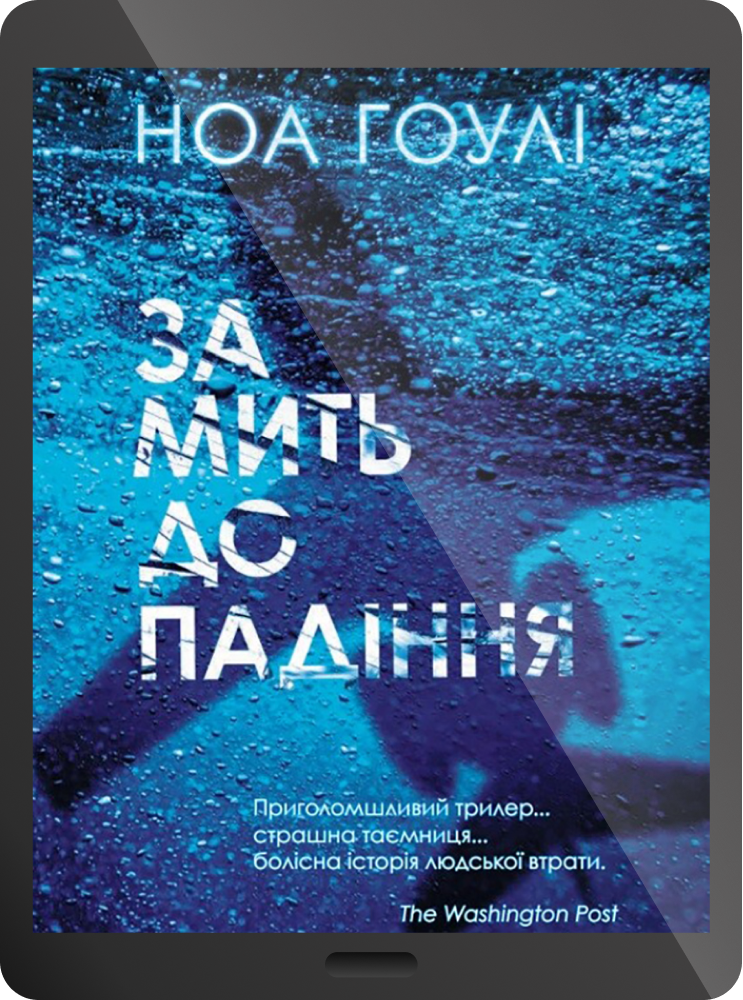 НОА ГОУЛІ

ЗА МИТЬ ДО ПАДІННЯ

Приголомшливий трилер... страшна таємниця... болісна історія людської втрати.

The Washington Post